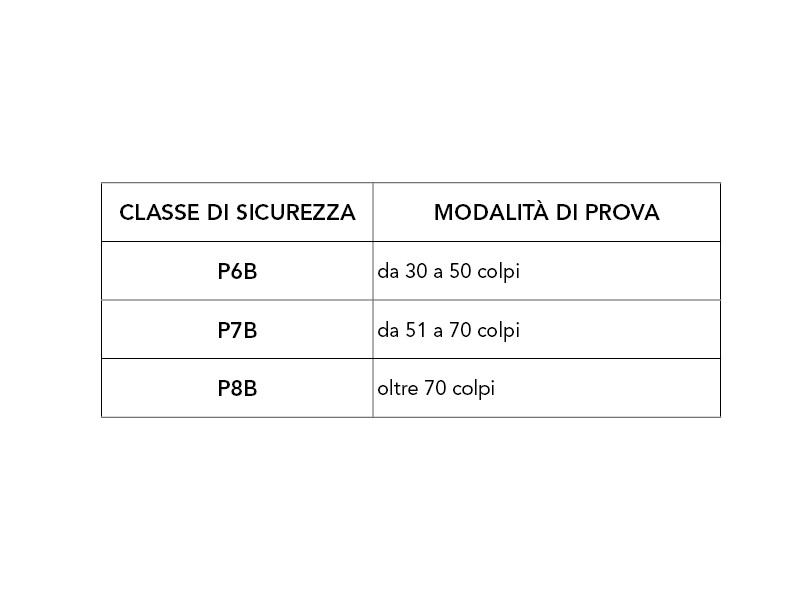 | CLASSE DI SICUREZZA | MODALITÀ DI PROVA |
|---|---|
| P6B | da 30 a 50 colpi |
| P7B | da 51 a 70 colpi |
| P8B | oltre 70 colpi |